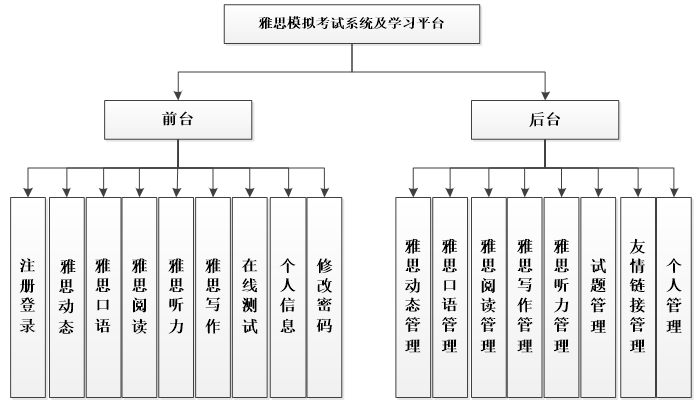 雅思模拟考试系统及学习平台

前台

后台

注册登录

雅思动态

雅思口语

雅思阅读

雅思听力

雅思写作

在线测试

个人信息

修改密码

雅思动态管理

雅思口语管理

雅思阅读管理

雅思写作管理

雅思听力管理

试题管理

友情链接管理

个人管理